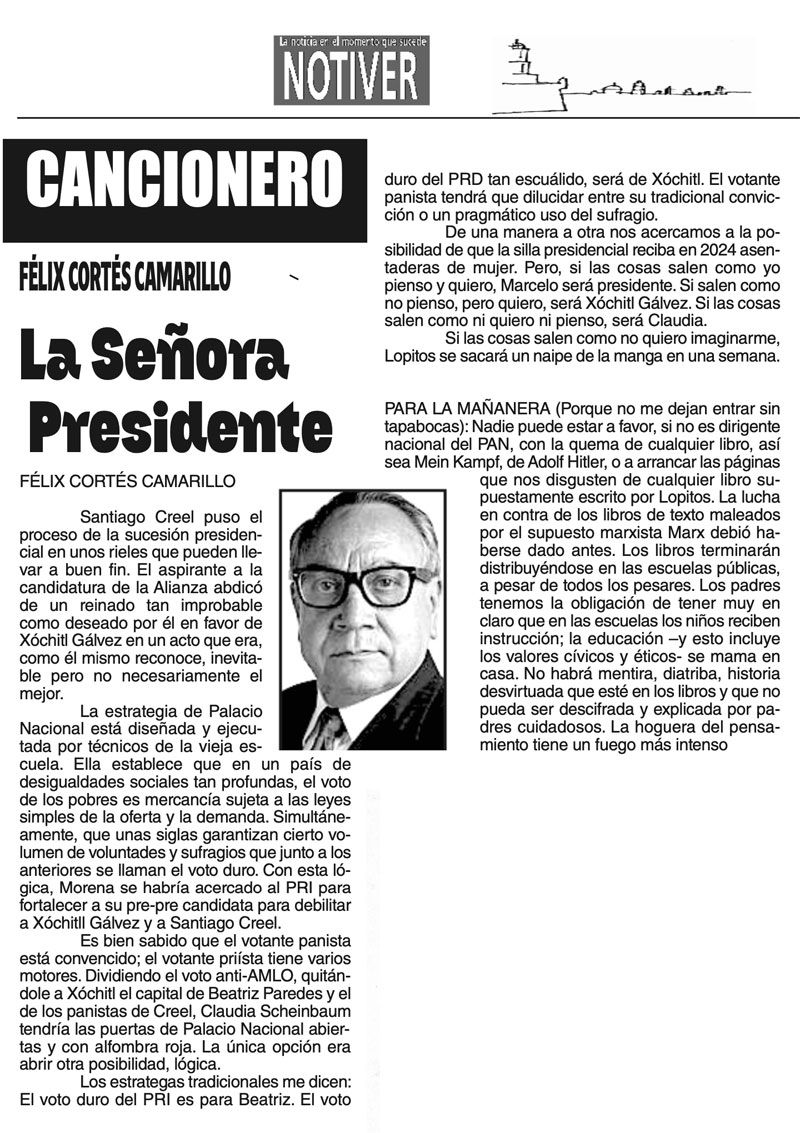 La noticia en el momento que sucede
NOTIVER

CANCIONERO
FÉLIX CORTÉS CAMARILLO

La Señora Presidente

FÉLIX CORTÉS CAMARILLO

Santiago Creel puso el proceso de la sucesión presidencial en unos rieles que pueden llevar a buen fin. El aspirante a la candidatura de la Alianza abdicó de un reinado tan improbable como deseado por él en favor de Xóchitl Gálvez en un acto que era, como él mismo reconoce, inevitable pero no necesariamente el mejor.

La estrategia de Palacio Nacional está diseñada y ejecutada por técnicos de la vieja escuela. Ella establece que en un país de desigualdades sociales tan profundas, el voto de los pobres es mercancía sujeta a las leyes simples de la oferta y la demanda. Simultáneamente, que unas siglas garantizan cierto volumen de voluntades y sufragios que junto a los anteriores se llaman el voto duro. Con esta lógica, Morena se habría acercado al PRI para fortalecer a su pre-pre candidata para debilitar a Xóchitl Gálvez y a Santiago Creel.

Es bien sabido que el votante panista está convencido; el votante priísta tiene varios motores. Dividiendo el voto anti-AMLO, quitándole a Xóchitl el capital de Beatriz Paredes y el de los panistas de Creel, Claudia Scheinbaum tendría las puertas de Palacio Nacional abiertas y con alfombra roja. La única opción era abrir otra posibilidad, lógica.

Los estrategas tradicionales me dicen: El voto duro del PRI es para Beatriz. El voto duro del PRD tan escuálido, será de Xóchitl. El votante panista tendrá que dilucidar entre su tradicional convicción o un pragmático uso del sufragio.

De una manera a otra nos acercamos a la posibilidad de que la silla presidencial reciba en 2024 asentaderas de mujer. Pero, si las cosas salen como yo pienso y quiero, Marcelo será presidente. Si salen como no pienso, pero quiero, será Xóchitl Gálvez. Si las cosas salen como ni quiero ni pienso, será Claudia.

Si las cosas salen como no quiero imaginarme, Lopitos se sacará un naipe de la manga en una semana.

PARA LA MAÑANERA (Porque no me dejan entrar sin tapabocas): Nadie puede estar a favor, si no es dirigente nacional del PAN, con la quema de cualquier libro, así sea Mein Kampf, de Adolf Hitler, o a arrancar las páginas que nos disgusten de cualquier libro supuestamente escrito por Lopitos. La lucha en contra de los libros de texto maleados por el supuesto marxista Marx debió haberse dado antes. Los libros terminarán distribuyéndose en las escuelas públicas, a pesar de todos los pesares. Los padres tenemos la obligación de tener muy en claro que en las escuelas los niños reciben instrucción; la educación –y esto incluye los valores cívicos y éticos- se mama en casa. No habrá mentira, diatriba, historia desvirtuada que esté en los libros y que no pueda ser descifrada y explicada por padres cuidadosos. La hoguera del pensamiento tiene un fuego más intenso